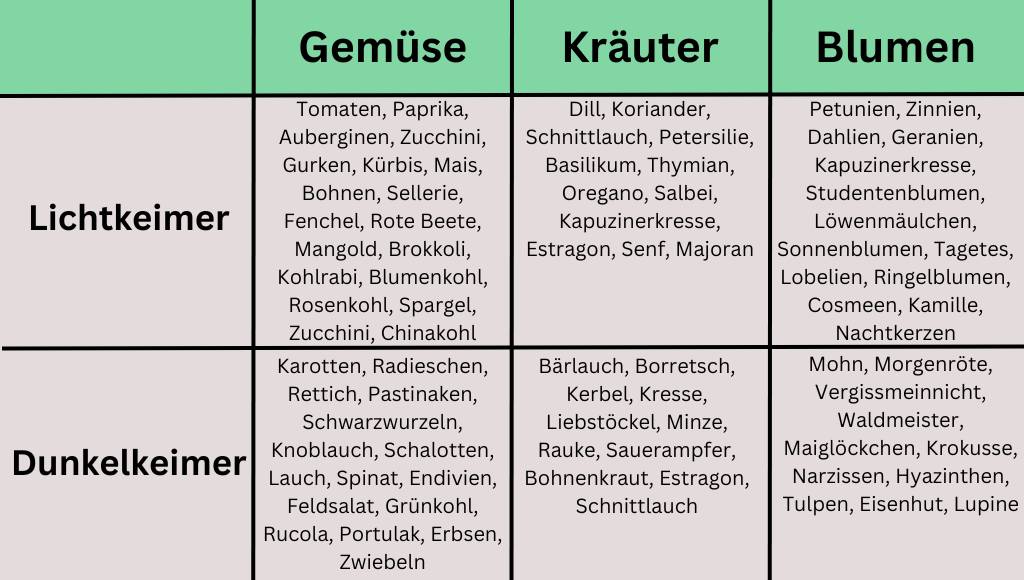 |  | Gemüse | Kräuter | Blumen |
|---|---|---|---|
| Lichtkeimer | Tomaten, Paprika, Auberginen, Zucchini, Gurken, Kürbis, Mais, Bohnen, Sellerie, Fenchel, Rote Beete, Mangold, Brokkoli, Kohlrabi, Blumenkohl, Rosenkohl, Spargel, Zucchini, Chinakohl | Dill, Koriander, Schnittlauch, Petersilie, Basilikum, Thymian, Oregano, Salbei, Kapuzinerkresse, Estragon, Senf, Majoran | Petunien, Zinnien, Dahlien, Geranien, Kapuzinerkresse, Studentenblumen, Löwenmäulchen, Sonnenblumen, Tagetes, Lobelien, Ringelblumen, Cosmeen, Kamille, Nachtkerzen |
| Dunkelkeimer | Karotten, Radieschen, Rettich, Pastinaken, Schwarzwurzeln, Knoblauch, Schalotten, Lauch, Spinat, Endivien, Feldsalat, Grünkohl, Rucola, Portulak, Erbsen, Zwiebeln | Bärlauch, Borretsch, Kerbel, Kresse, Liebstöckel, Minze, Rauke, Sauerampfer, Bohnenkraut, Estragon, Schnittlauch | Mohn, Morgenröte, Vergissmeinnicht, Waldmeister, Maiglöckchen, Krokusse, Narzissen, Hyazinthen, Tulpen, Eisenhut, Lupine |